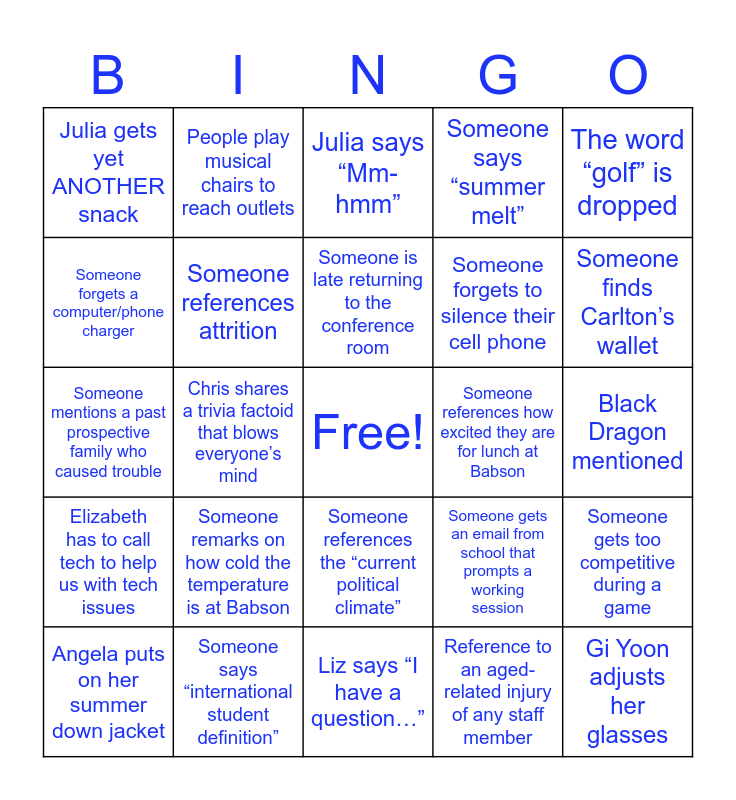 | B | I | N | G | O |
|---|---|---|---|---|
| Julia gets yet ANOTHER snack | People play musical chairs to reach outlets | Julia says "Mm-hmm" | Someone says "summer melt" | The word "golf" is dropped |
| Someone forgets a computer/phone charger | Someone references attrition | Someone is late returning to the conference room | Someone forgets to silence their cell phone | Someone finds Carlton's wallet |
| Someone mentions a past prospective family who caused trouble | Chris shares a trivia factoid that blows everyone's mind | Free! | Someone references how excited they are for lunch at Babson | Black Dragon mentioned |
| Elizabeth has to call tech to help us with tech issues | Someone remarks on how cold the temperature is at Babson | Someone references the "current political climate" | Someone gets an email from school that prompts a working session | Someone gets too competitive during a game |
| Angela puts on her summer down jacket | Someone says "international student definition" | Liz says "I have a question…" | Reference to an aged-related injury of any staff member | Gi Yoon adjusts her glasses |